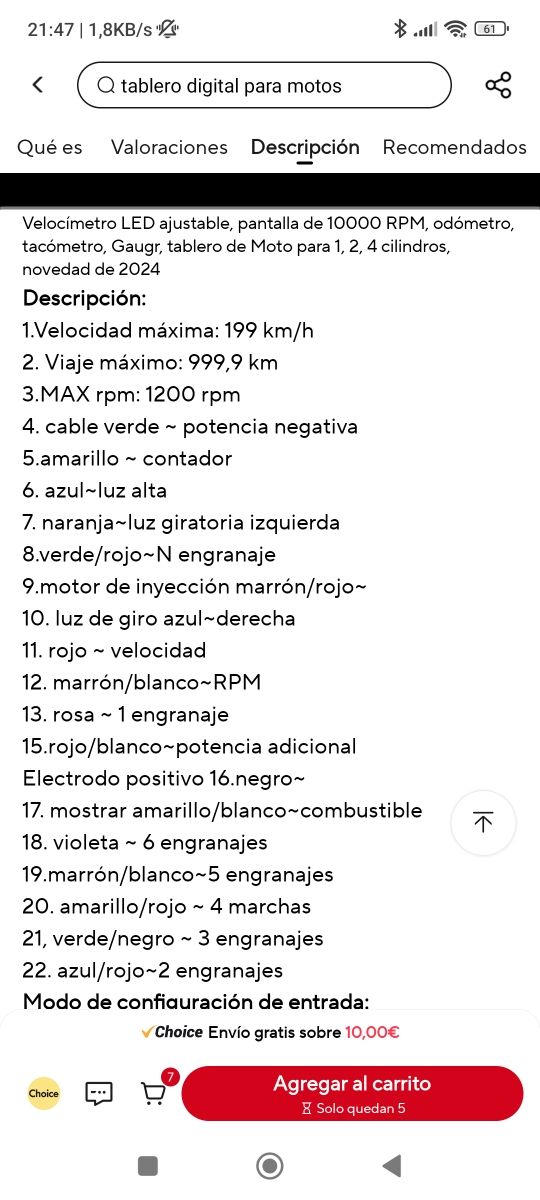 21:47 | 1,8KB/s 61

tablero digital para motos

Qué es Valoraciones Descripción Recomendados

Velocímetro LED ajustable, pantalla de 10000 RPM, odómetro, tacómetro, Gaugr, tablero de Moto para 1, 2, 4 cilindros, novedad de 2024

Descripción:
1.Velocidad máxima: 199 km/h
2. Viaje máximo: 999,9 km
3.MAX rpm: 1200 rpm
4. cable verde ~ potencia negativa
5.amarillo ~ contador
6. azul~luz alta
7. naranja~luz giratoria izquierda
8.verde/rojo~N engranaje
9.motor de inyección marrón/rojo~
10. luz de giro azul~derecha
11. rojo ~ velocidad
12. marrón/blanco~RPM
13. rosa ~ 1 engranaje
15.rojo/blanco~potencia adicional
Electrodo positivo 16.negro~
17. mostrar amarillo/blanco~combustible
18. violeta ~ 6 engranajes
19.marrón/blanco~5 engranajes
20. amarillo/rojo ~ 4 marchas
21, verde/negro ~ 3 engranajes
22. azul/rojo~2 engranajes
Modo de configuración de entrada:

Choice Envío gratis sobre 10,00€

Choice 7 Agregar al carrito
Solo quedan 5